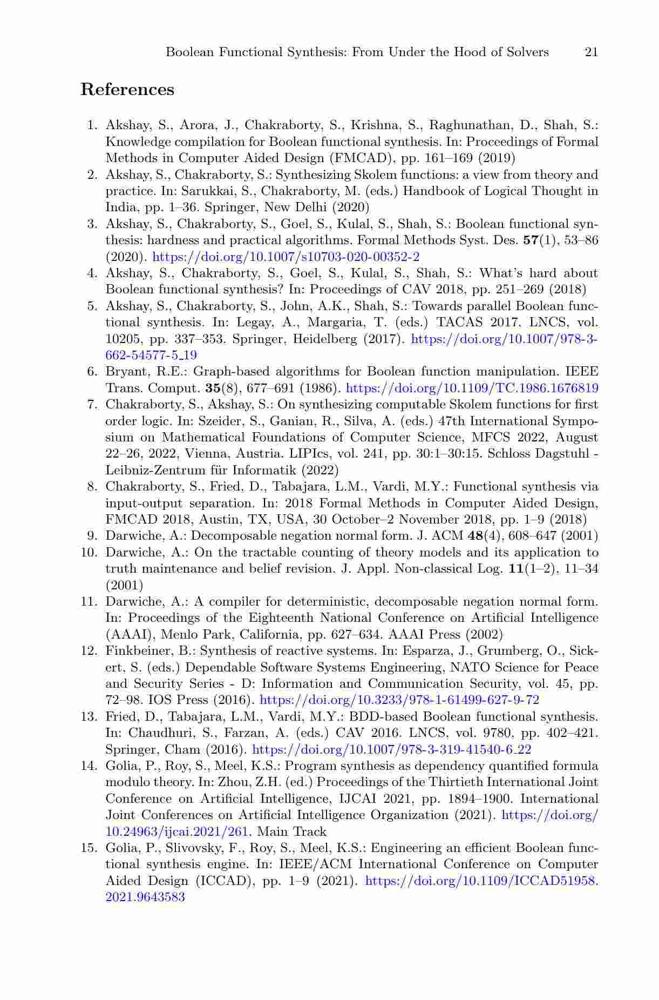 Boolean Functional Synthesis: From Under the Hood of Solvers 21

References

1. Akshay, S., Arora, J., Chakraborty, S., Krishna, S., Raghunathan, D., Shah, S.: Knowledge compilation for Boolean functional synthesis. In: Proceedings of Formal Methods in Computer Aided Design (FMCAD), pp. 161–169 (2019)
2. Akshay, S., Chakraborty, S.: Synthesizing Skolem functions: a view from theory and practice. In: Sarukkai, S., Chakraborty, M. (eds.) Handbook of Logical Thought in India, pp. 1–36. Springer, New Delhi (2020)
3. Akshay, S., Chakraborty, S., Goel, S., Kulal, S., Shah, S.: Boolean functional synthesis: hardness and practical algorithms. Formal Methods Syst. Des. **57**(1), 53–86 (2020). https://doi.org/10.1007/s10703-020-00352-2
4. Akshay, S., Chakraborty, S., Goel, S., Kulal, S., Shah, S.: What's hard about Boolean functional synthesis? In: Proceedings of CAV 2018, pp. 251–269 (2018)
5. Akshay, S., Chakraborty, S., John, A.K., Shah, S.: Towards parallel Boolean functional synthesis. In: Legay, A., Margaria, T. (eds.) TACAS 2017. LNCS, vol. 10205, pp. 337–353. Springer, Heidelberg (2017). https://doi.org/10.1007/978-3-662-54577-5_19
6. Bryant, R.E.: Graph-based algorithms for Boolean function manipulation. IEEE Trans. Comput. **35**(8), 677–691 (1986). https://doi.org/10.1109/TC.1986.1676819
7. Chakraborty, S., Akshay, S.: On synthesizing computable Skolem functions for first order logic. In: Szeider, S., Ganian, R., Silva, A. (eds.) 47th International Symposium on Mathematical Foundations of Computer Science, MFCS 2022, August 22–26, 2022, Vienna, Austria. LIPIcs, vol. 241, pp. 30:1–30:15. Schloss Dagstuhl - Leibniz-Zentrum für Informatik (2022)
8. Chakraborty, S., Fried, D., Tabajara, L.M., Vardi, M.Y.: Functional synthesis via input-output separation. In: 2018 Formal Methods in Computer Aided Design, FMCAD 2018, Austin, TX, USA, 30 October–2 November 2018, pp. 1–9 (2018)
9. Darwiche, A.: Decomposable negation normal form. J. ACM **48**(4), 608–647 (2001)
10. Darwiche, A.: On the tractable counting of theory models and its application to truth maintenance and belief revision. J. Appl. Non-classical Log. **11**(1–2), 11–34 (2001)
11. Darwiche, A.: A compiler for deterministic, decomposable negation normal form. In: Proceedings of the Eighteenth National Conference on Artificial Intelligence (AAAI), Menlo Park, California, pp. 627–634. AAAI Press (2002)
12. Finkbeiner, B.: Synthesis of reactive systems. In: Esparza, J., Grumberg, O., Sickert, S. (eds.) Dependable Software Systems Engineering, NATO Science for Peace and Security Series - D: Information and Communication Security, vol. 45, pp. 72–98. IOS Press (2016). https://doi.org/10.3233/978-1-61499-627-9-72
13. Fried, D., Tabajara, L.M., Vardi, M.Y.: BDD-based Boolean functional synthesis. In: Chaudhuri, S., Farzan, A. (eds.) CAV 2016. LNCS, vol. 9780, pp. 402–421. Springer, Cham (2016). https://doi.org/10.1007/978-3-319-41540-6_22
14. Golia, P., Roy, S., Meel, K.S.: Program synthesis as dependency quantified formula modulo theory. In: Zhou, Z.H. (ed.) Proceedings of the Thirtieth International Joint Conference on Artificial Intelligence, IJCAI 2021, pp. 1894–1900. International Joint Conferences on Artificial Intelligence Organization (2021). https://doi.org/10.24963/ijcai.2021/261. Main Track
15. Golia, P., Slivovsky, F., Roy, S., Meel, K.S.: Engineering an efficient Boolean functional synthesis engine. In: IEEE/ACM International Conference on Computer Aided Design (ICCAD), pp. 1–9 (2021). https://doi.org/10.1109/ICCAD51958.2021.9643583